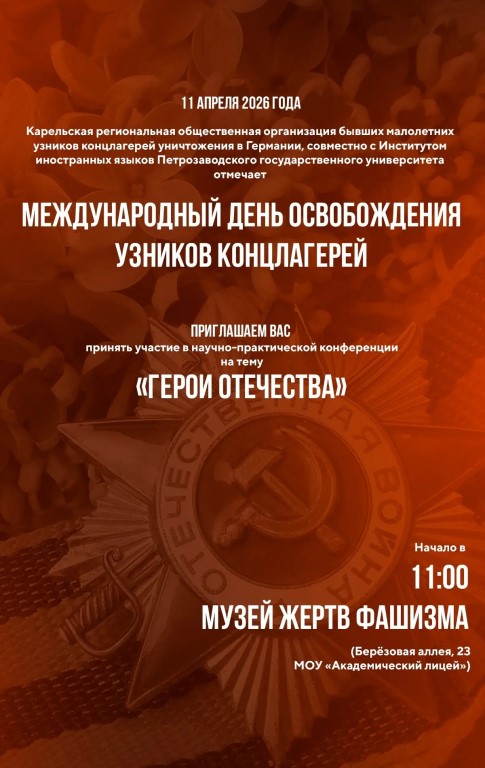 11 АПРЕЛЯ 2026 ГОДА

Карельская региональная общественная организация бывших малолетних узников концлагерей уничтожения в Германии, совместно с Институтом иностранных языков Петрозаводского государственного университета отмечает

МЕЖДУНАРОДНЫЙ ДЕНЬ ОСВОБОЖДЕНИЯ УЗНИКОВ КОНЦЛАГЕРЕЙ

ПРИГЛАШАЕМ ВАС
принять участие в научно-практической конференции на тему
«ГЕРОИ ОТЕЧЕСТВА»

ОТЕЧЕСТВЕННАЯ ВОЙНА

Начало в
11:00
МУЗЕЙ ЖЕРТВ ФАШИЗМА

(Берёзовая аллея, 23
МОУ «Академический лицей»)